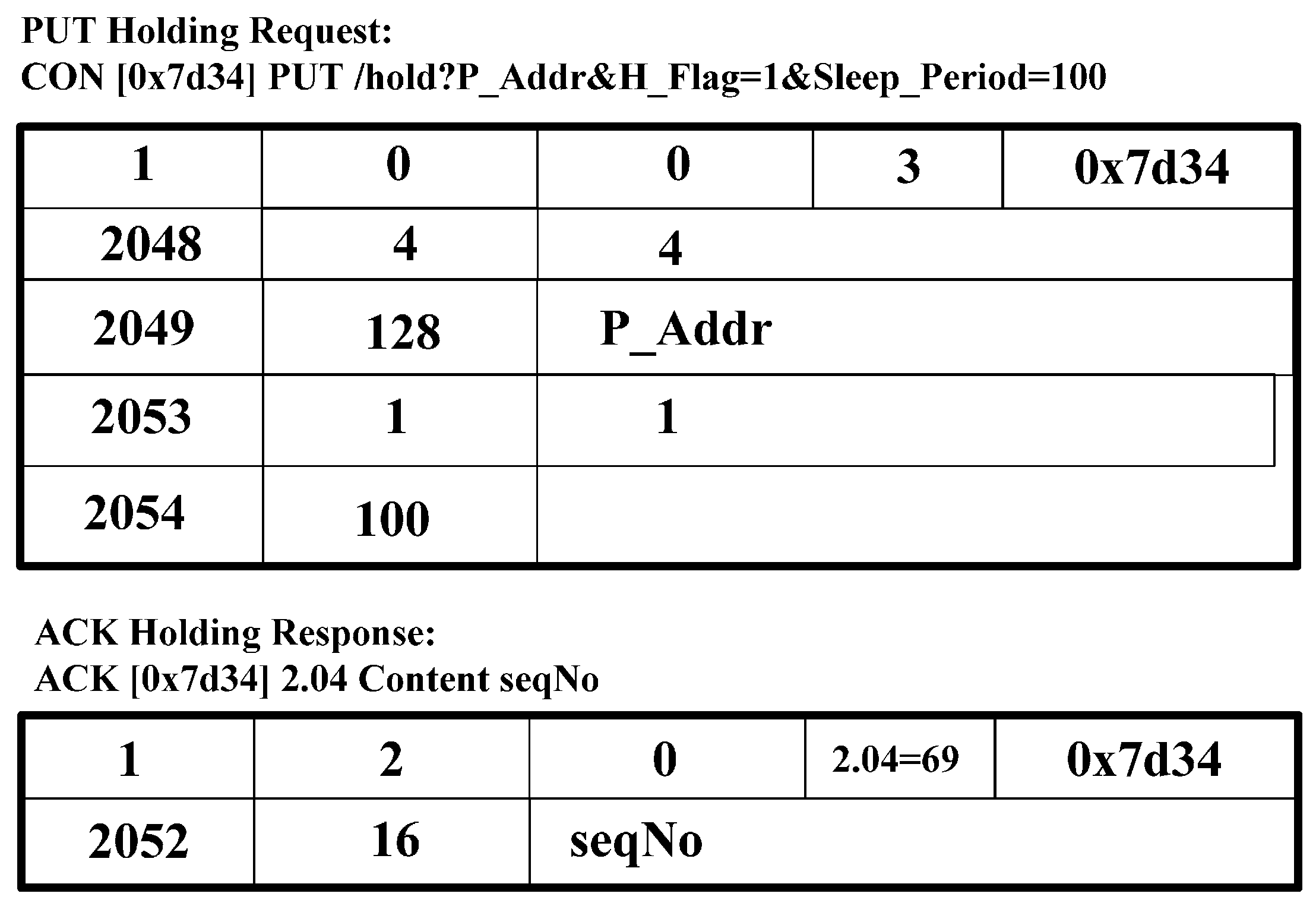 PUT Holding Request:
CON [0x7d34] PUT /hold?P_Addr&H_Flag=1&Sleep_Period=100

| 1 | 0 | 0 | 3 | 0x7d34 |
|---|---|---|---|---|
| 2048 | 4 | 4 | | |
| 2049 | 128 | P_Addr | | |
| 2053 | 1 | 1 | | |
| 2054 | 100 | | | |

ACK Holding Response:
ACK [0x7d34] 2.04 Content seqNo

| 1 | 2 | 0 | 2.04=69 | 0x7d34 |
|---|---|---|---|---|
| 2052 | 16 | seqNo | | |